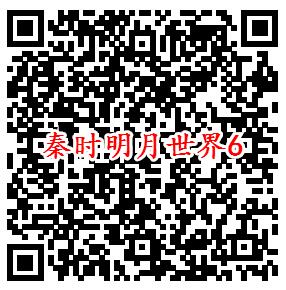 秦时明月世界6